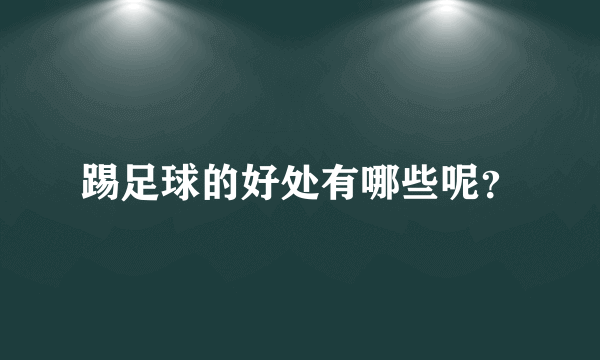 踢足球的好处有哪些呢？